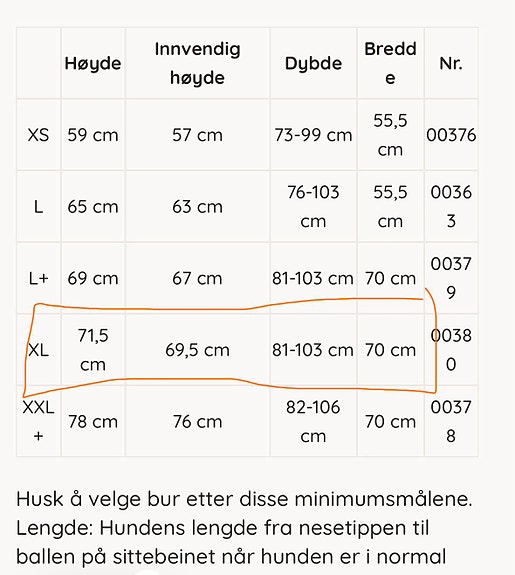 | | Høyde | Innvendig høyde | Dybde | Bredde | Nr. |
|---|---|---|---|---|---|
| XS | 59 cm | 57 cm | 73-99 cm | 55,5 cm | 00376 |
| L | 65 cm | 63 cm | 76-103 cm | 55,5 cm | 00363 |
| L+ | 69 cm | 67 cm | 81-103 cm | 70 cm | 00379 |
| XL | 71,5 cm | 69,5 cm | 81-103 cm | 70 cm | 00380 |
| XXL+ | 78 cm | 76 cm | 82-106 cm | 70 cm | 00378 |

Husk å velge bur etter disse minimumsmålene. Lengde: Hundens lengde fra nesetippen til ballen på sittebeinet når hunden er i normal